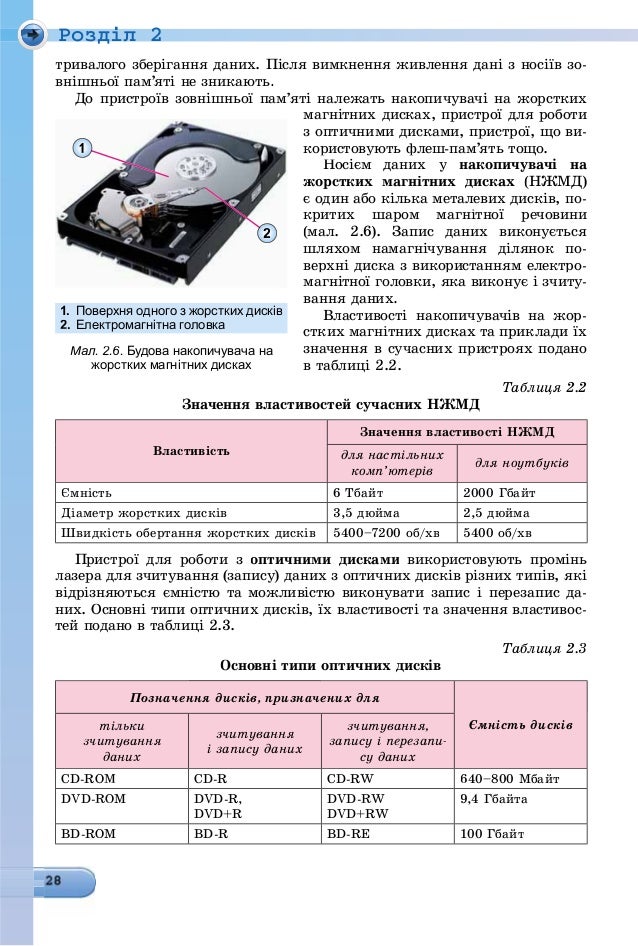 Розділ 2

тривалого зберігання даних. Після вимкнення живлення дані з носіїв зовнішньої пам'яті не зникають.

До пристроїв зовнішньої пам'яті належать накопичувачі на жорстких магнітних дисках, пристрої для роботи з оптичними дисками, пристрої, що використовують флеш-пам'ять тощо.

1
2

1. Поверхня одного з жорстких дисків
2. Електромагнітна головка

Мал. 2.6. Будова накопичувача на жорстких магнітних дисках

Носієм даних у накопичувачі на жорстких магнітних дисках (НЖМД) є один або кілька металевих дисків, покритих шаром магнітної речовини (мал. 2.6). Запис даних виконується шляхом намагнічування ділянок поверхні диска з використанням електромагнітної головки, яка виконує і зчитування даних.

Властивості накопичувачів на жорстких магнітних дисках та приклади їх значення в сучасних пристроях подано в таблиці 2.2.

Таблиця 2.2

Значення властивостей сучасних НЖМД

| Властивість | Значення властивості НЖМД | |
|---|---|---|
| | для настільних комп'ютерів | для ноутбуків |
| Ємність | 6 Тбайт | 2000 Гбайт |
| Діаметр жорстких дисків | 3,5 дюйма | 2,5 дюйма |
| Швидкість обертання жорстких дисків | 5400–7200 об/хв | 5400 об/хв |

Пристрої для роботи з оптичними дисками використовують промінь лазера для зчитування (запису) даних з оптичних дисків різних типів, які відрізняються ємністю та можливістю виконувати запис і перезапис даних. Основні типи оптичних дисків, їх властивості та значення властивостей подано в таблиці 2.3.

Таблиця 2.3

Основні типи оптичних дисків

| Позначення дисків, призначених для | | | Ємність дисків |
|---|---|---|---|
| тільки зчитування даних | зчитування і запису даних | зчитування, запису і перезапису даних | |
| CD-ROM | CD-R | CD-RW | 640–800 Мбайт |
| DVD-ROM | DVD-R, DVD+R | DVD-RW DVD+RW | 9,4 Гбайта |
| BD-ROM | BD-R | BD-RE | 100 Гбайт |

28